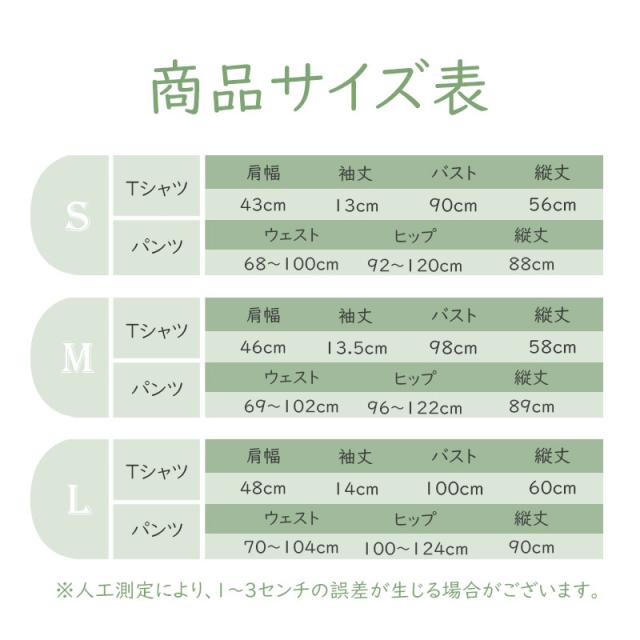 商品サイズ表

S

| Tシャツ | 肩幅 | 袖丈 | バスト | 縦丈 |
|---|---|---|---|---|
| | 43cm | 13cm | 90cm | 56cm |

| パンツ | ウェスト | ヒップ | 縦丈 |
|---|---|---|---|
| | 68~100cm | 92~120cm | 88cm |

M

| Tシャツ | 肩幅 | 袖丈 | バスト | 縦丈 |
|---|---|---|---|---|
| | 46cm | 13.5cm | 98cm | 58cm |

| パンツ | ウェスト | ヒップ | 縦丈 |
|---|---|---|---|
| | 69~102cm | 96~122cm | 89cm |

L

| Tシャツ | 肩幅 | 袖丈 | バスト | 縦丈 |
|---|---|---|---|---|
| | 48cm | 14cm | 100cm | 60cm |

| パンツ | ウェスト | ヒップ | 縦丈 |
|---|---|---|---|
| | 70~104cm | 100~124cm | 90cm |

※人工測定により、1~3センチの誤差が生じる場合がございます。